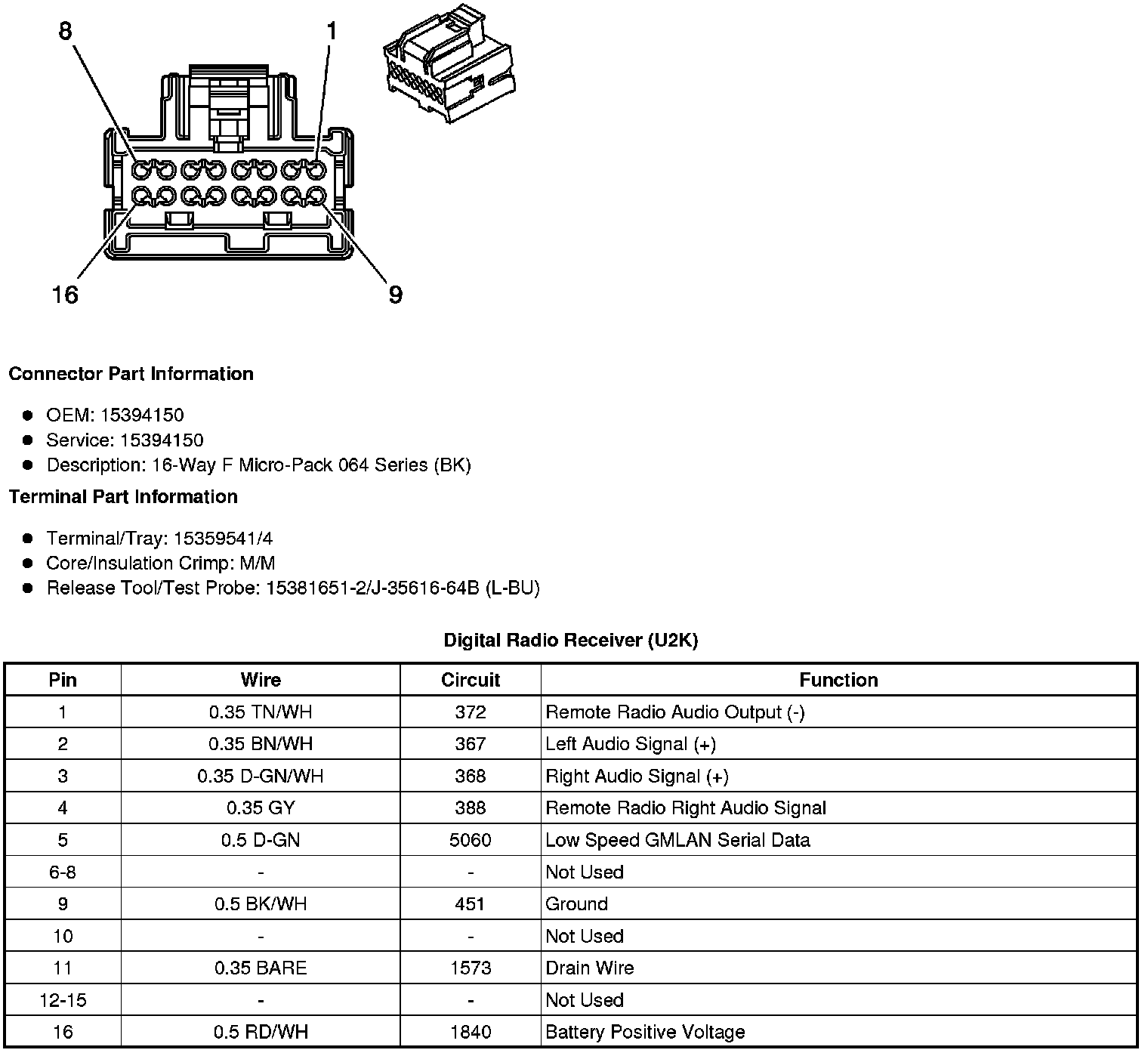 8
1
16
9

**Connector Part Information**

- OEM: 15394150
- Service: 15394150
- Description: 16-Way F Micro-Pack 064 Series (BK)

**Terminal Part Information**

- Terminal/Tray: 15359541/4
- Core/Insulation Crimp: M/M
- Release Tool/Test Probe: 15381651-2/J-35616-64B (L-BU)

**Digital Radio Receiver (U2K)**

| Pin | Wire | Circuit | Function |
|---|---|---|---|
| 1 | 0.35 TN/WH | 372 | Remote Radio Audio Output (-) |
| 2 | 0.35 BN/WH | 367 | Left Audio Signal (+) |
| 3 | 0.35 D-GN/WH | 368 | Right Audio Signal (+) |
| 4 | 0.35 GY | 388 | Remote Radio Right Audio Signal |
| 5 | 0.5 D-GN | 5060 | Low Speed GMLAN Serial Data |
| 6-8 | - | - | Not Used |
| 9 | 0.5 BK/WH | 451 | Ground |
| 10 | - | - | Not Used |
| 11 | 0.35 BARE | 1573 | Drain Wire |
| 12-15 | - | - | Not Used |
| 16 | 0.5 RD/WH | 1840 | Battery Positive Voltage |